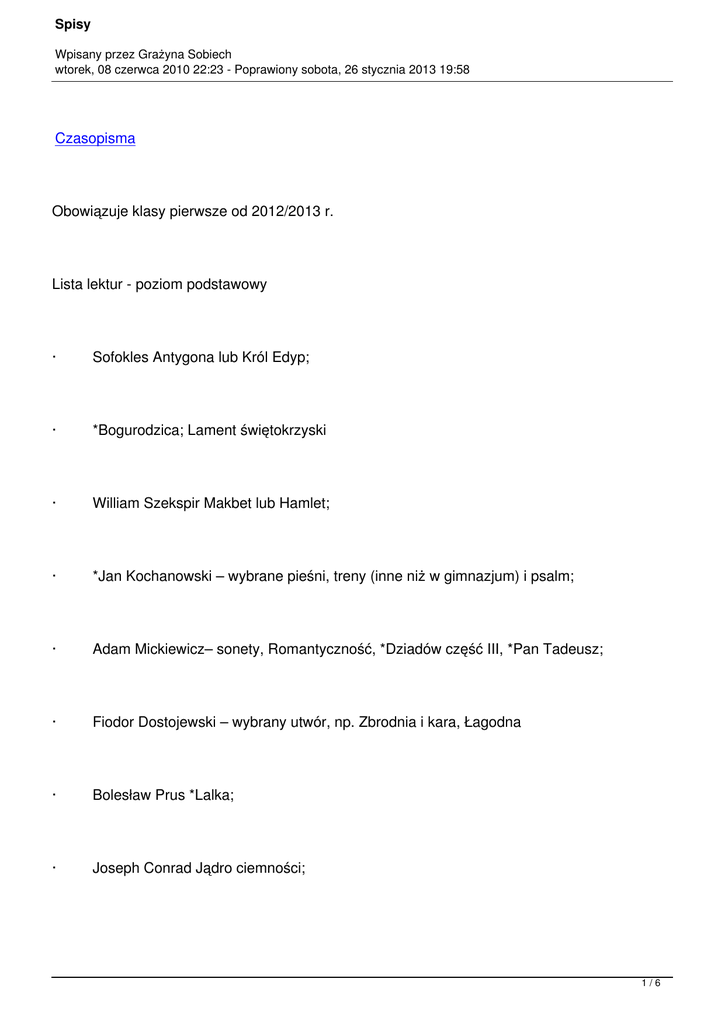 Spisy

Wpisany przez Grażyna Sobiech
wtorek, 08 czerwca 2010 22:23 - Poprawiony sobota, 26 stycznia 2013 19:58

Czasopisma

Obowiązuje klasy pierwsze od 2012/2013 r.

Lista lektur - poziom podstawowy

· Sofokles Antygona lub Król Edyp;

· *Bogurodzica; Lament świętokrzyski

· William Szekspir Makbet lub Hamlet;

· *Jan Kochanowski – wybrane pieśni, treny (inne niż w gimnazjum) i psalm;

· Adam Mickiewicz– sonety, Romantyczność, *Dziadów część III, *Pan Tadeusz;

· Fiodor Dostojewski – wybrany utwór, np. Zbrodnia i kara, Łagodna

· Bolesław Prus *Lalka;

· Joseph Conrad Jądro ciemności;

1 / 6